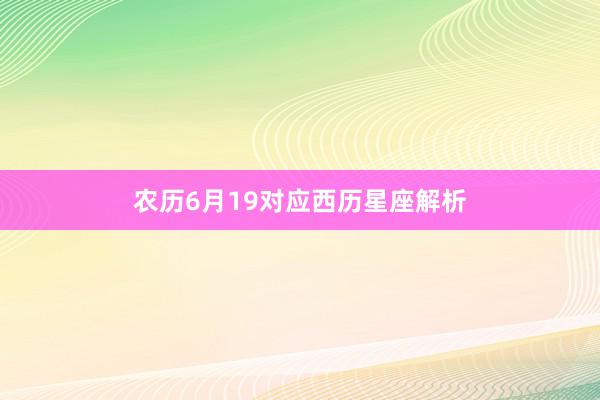 农历6月19对应西历星座解析